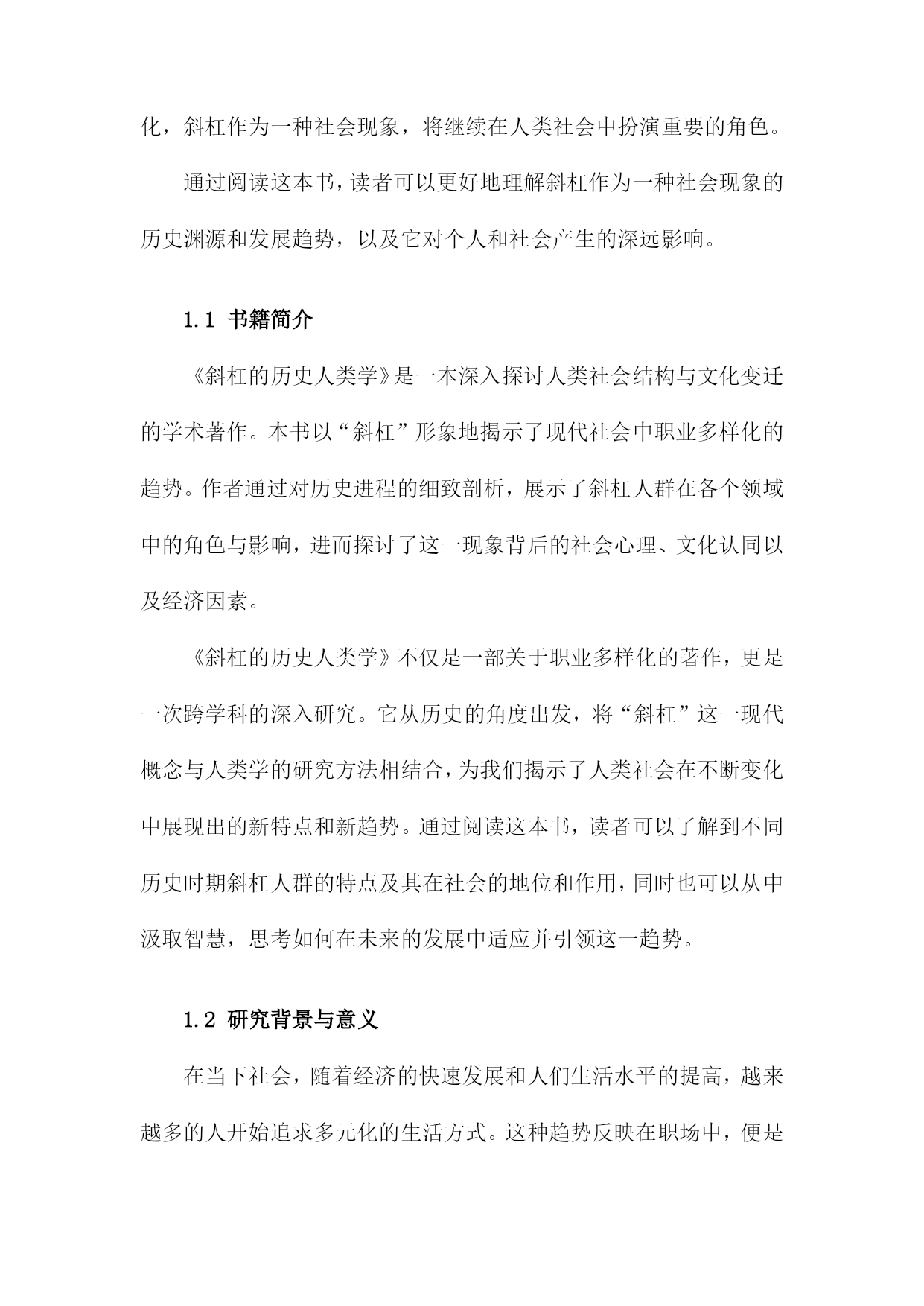 化，斜杠作为一种社会现象，将继续在人类社会中扮演重要的角色。

通过阅读这本书，读者可以更好地理解斜杠作为一种社会现象的历史渊源和发展趋势，以及它对个人和社会产生的深远影响。

1.1 书籍简介

《斜杠的历史人类学》是一本深入探讨人类社会结构与文化变迁的学术著作。本书以“斜杠”形象地揭示了现代社会中职业多样化的趋势。作者通过对历史进程的细致剖析，展示了斜杠人群在各个领域中的角色与影响，进而探讨了这一现象背后的社会心理、文化认同以及经济因素。

《斜杠的历史人类学》不仅是一部关于职业多样化的著作，更是一次跨学科的深入研究。它从历史的角度出发，将“斜杠”这一现代概念与人类学的研究方法相结合，为我们揭示了人类社会在不断变化中展现出的新特点和新趋势。通过阅读这本书，读者可以了解到不同历史时期斜杠人群的特点及其在社会的地位和作用，同时也可以从中汲取智慧，思考如何在未来的发展中适应并引领这一趋势。

1.2 研究背景与意义

在当下社会，随着经济的快速发展和人们生活水平的提高，越来越多的人开始追求多元化的生活方式。这种趋势反映在职场中，便是